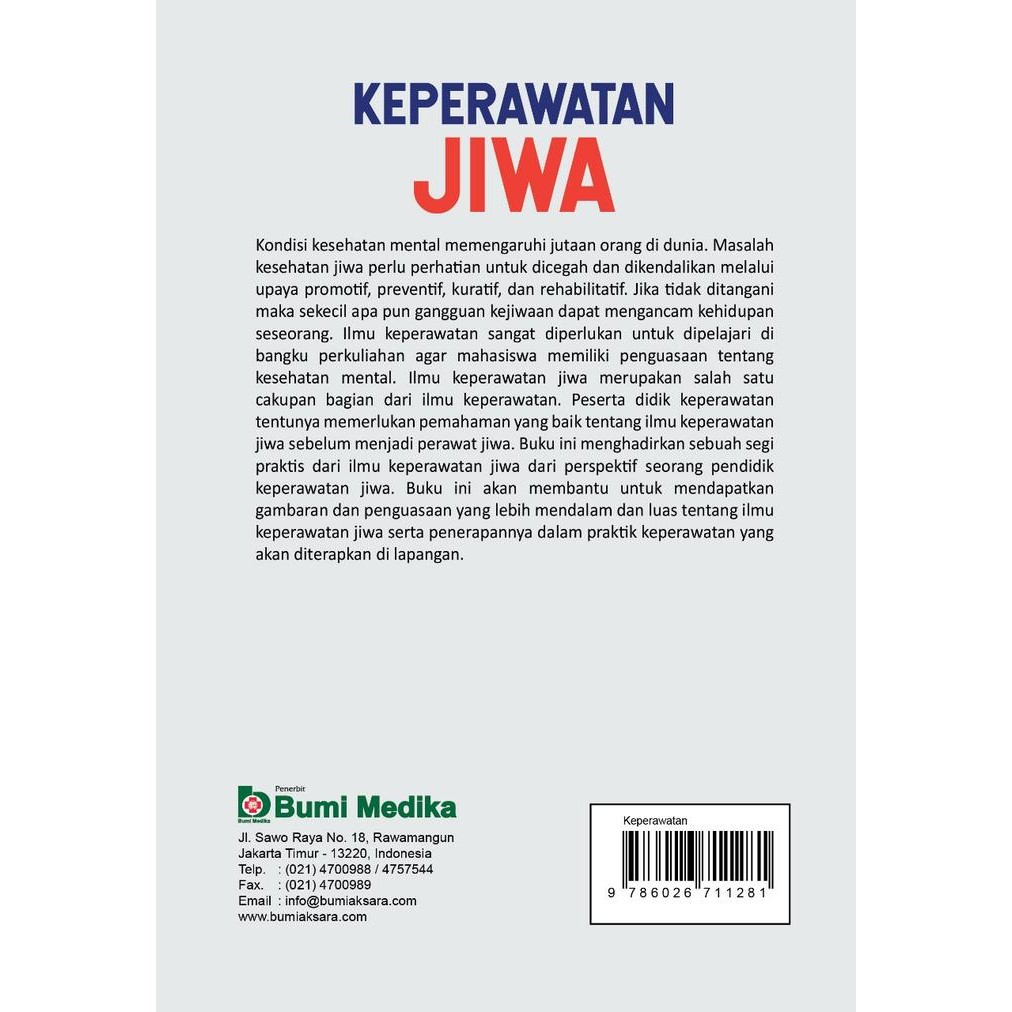 KEPERAWATAN
JIWA

Kondisi kesehatan mental memengaruhi jutaan orang di dunia. Masalah kesehatan jiwa perlu perhatian untuk dicegah dan dikendalikan melalui upaya promotif, preventif, kuratif, dan rehabilitatif. Jika tidak ditangani maka sekecil apa pun gangguan kejiwaan dapat mengancam kehidupan seseorang. Ilmu keperawatan sangat diperlukan untuk dipelajari di bangku perkuliahan agar mahasiswa memiliki penguasaan tentang kesehatan mental. Ilmu keperawatan jiwa merupakan salah satu cakupan bagian dari ilmu keperawatan. Peserta didik keperawatan tentunya memerlukan pemahaman yang baik tentang ilmu keperawatan jiwa sebelum menjadi perawat jiwa. Buku ini menghadirkan sebuah segi praktis dari ilmu keperawatan jiwa dari perspektif seorang pendidik keperawatan jiwa. Buku ini akan membantu untuk mendapatkan gambaran dan penguasaan yang lebih mendalam dan luas tentang ilmu keperawatan jiwa serta penerapannya dalam praktik keperawatan yang akan diterapkan di lapangan.

Penerbit
Bumi Medika
Bumi Medika

Jl. Sawo Raya No. 18, Rawamangun
Jakarta Timur - 13220, Indonesia
Telp. : (021) 4700988 / 4757544
Fax. : (021) 4700989
Email : info@bumiaksara.com
www.bumiaksara.com

Keperawatan
9 786026 711281